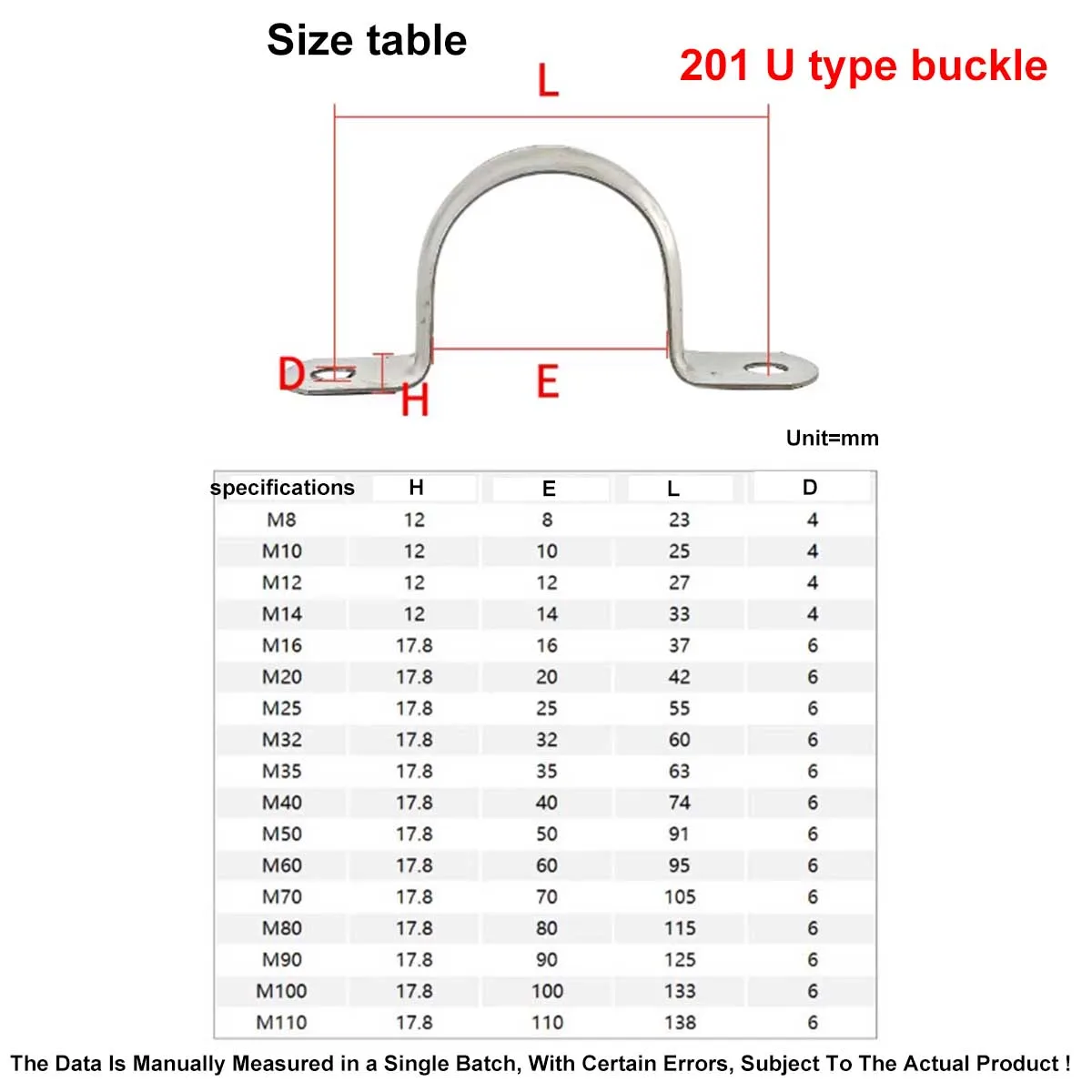 Size table

201 U type buckle

L

D

H

E

Unit=mm

| specifications | H | E | L | D |
|---|---|---|---|---|
| M8 | 12 | 8 | 23 | 4 |
| M10 | 12 | 10 | 25 | 4 |
| M12 | 12 | 12 | 27 | 4 |
| M14 | 12 | 14 | 33 | 4 |
| M16 | 17.8 | 16 | 37 | 6 |
| M20 | 17.8 | 20 | 42 | 6 |
| M25 | 17.8 | 25 | 55 | 6 |
| M32 | 17.8 | 32 | 60 | 6 |
| M35 | 17.8 | 35 | 63 | 6 |
| M40 | 17.8 | 40 | 74 | 6 |
| M50 | 17.8 | 50 | 91 | 6 |
| M60 | 17.8 | 60 | 95 | 6 |
| M70 | 17.8 | 70 | 105 | 6 |
| M80 | 17.8 | 80 | 115 | 6 |
| M90 | 17.8 | 90 | 125 | 6 |
| M100 | 17.8 | 100 | 133 | 6 |
| M110 | 17.8 | 110 | 138 | 6 |

The Data Is Manually Measured in a Single Batch, With Certain Errors, Subject To The Actual Product !